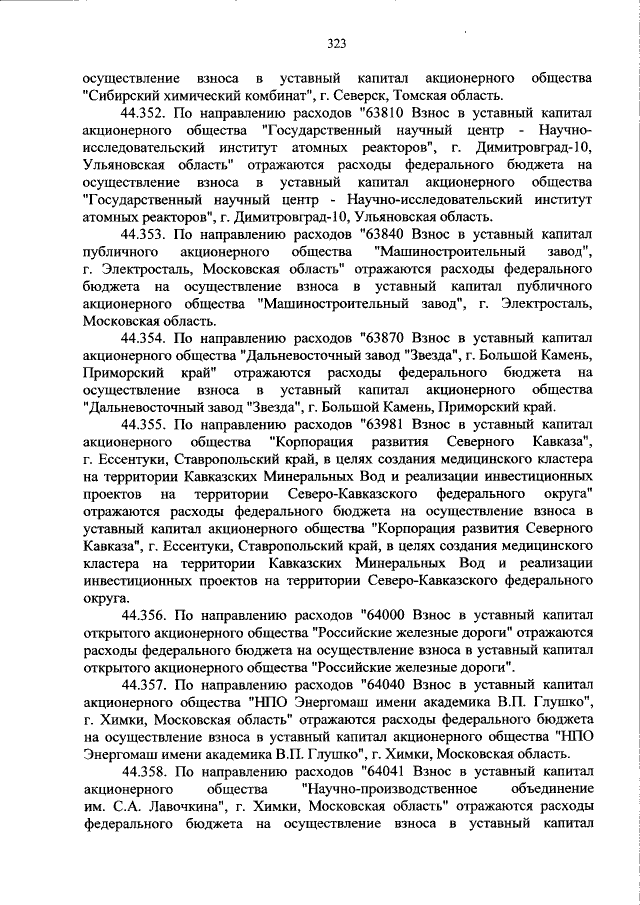 323

осуществление взноса в уставный капитал акционерного общества "Сибирский химический комбинат", г. Северск, Томская область.

44.352. По направлению расходов "63810 Взнос в уставный капитал акционерного общества "Государственный научный центр - Научно-исследовательский институт атомных реакторов", г. Димитровград-10, Ульяновская область" отражаются расходы федерального бюджета на осуществление взноса в уставный капитал акционерного общества "Государственный научный центр - Научно-исследовательский институт атомных реакторов", г. Димитровград-10, Ульяновская область.

44.353. По направлению расходов "63840 Взнос в уставный капитал публичного акционерного общества "Машиностроительный завод", г. Электросталь, Московская область" отражаются расходы федерального бюджета на осуществление взноса в уставный капитал публичного акционерного общества "Машиностроительный завод", г. Электросталь, Московская область.

44.354. По направлению расходов "63870 Взнос в уставный капитал акционерного общества "Дальневосточный завод "Звезда", г. Большой Камень, Приморский край" отражаются расходы федерального бюджета на осуществление взноса в уставный капитал акционерного общества "Дальневосточный завод "Звезда", г. Большой Камень, Приморский край.

44.355. По направлению расходов "63981 Взнос в уставный капитал акционерного общества "Корпорация развития Северного Кавказа", г. Ессентуки, Ставропольский край, в целях создания медицинского кластера на территории Кавказских Минеральных Вод и реализации инвестиционных проектов на территории Северо-Кавказского федерального округа" отражаются расходы федерального бюджета на осуществление взноса в уставный капитал акционерного общества "Корпорация развития Северного Кавказа", г. Ессентуки, Ставропольский край, в целях создания медицинского кластера на территории Кавказских Минеральных Вод и реализации инвестиционных проектов на территории Северо-Кавказского федерального округа.

44.356. По направлению расходов "64000 Взнос в уставный капитал открытого акционерного общества "Российские железные дороги" отражаются расходы федерального бюджета на осуществление взноса в уставный капитал открытого акционерного общества "Российские железные дороги".

44.357. По направлению расходов "64040 Взнос в уставный капитал акционерного общества "НПО Энергомаш имени академика В.П. Глушко", г. Химки, Московская область" отражаются расходы федерального бюджета на осуществление взноса в уставный капитал акционерного общества "НПО Энергомаш имени академика В.П. Глушко", г. Химки, Московская область.

44.358. По направлению расходов "64041 Взнос в уставный капитал акционерного общества "Научно-производственное объединение им. С.А. Лавочкина", г. Химки, Московская область" отражаются расходы федерального бюджета на осуществление взноса в уставный капитал